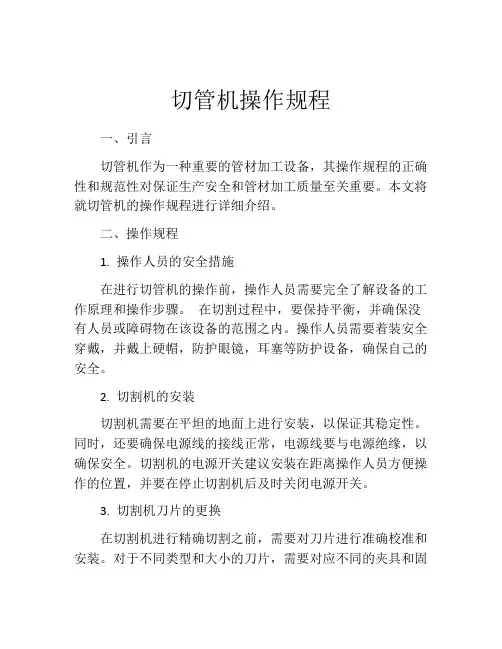 切管机操作规程

一、引言

切管机作为一种重要的管材加工设备，其操作规程的正确性和规范性对保证生产安全和管材加工质量至关重要。本文将就切管机的操作规程进行详细介绍。

二、操作规程

1. 操作人员的安全措施

在进行切管机的操作前，操作人员需要完全了解设备的工作原理和操作步骤。 在切割过程中，要保持平衡，并确保没有人员或障碍物在该设备的范围之内。操作人员需要着装安全穿戴，并戴上硬帽，防护眼镜，耳塞等防护设备，确保自己的安全。

2. 切割机的安装

切割机需要在平坦的地面上进行安装，以保证其稳定性。同时，还要确保电源线的接线正常，电源线要与电源绝缘，以确保安全。切割机的电源开关建议安装在距离操作人员方便操作的位置，并要在停止切割机后及时关闭电源开关。

3. 切割机刀片的更换

在切割机进行精确切割之前，需要对刀片进行准确校准和安装。对于不同类型和大小的刀片，需要对应不同的夹具和固